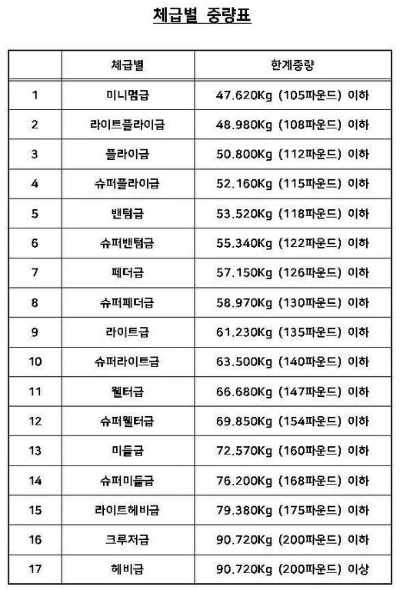 체급별 중량표

| | 체급별 | 한계중량 |
|---|---|---|
| 1 | 미니멈급 | 47.620Kg (105파운드) 이하 |
| 2 | 라이트플라이급 | 48.980Kg (108파운드) 이하 |
| 3 | 플라이급 | 50.800Kg (112파운드) 이하 |
| 4 | 슈퍼플라이급 | 52.160Kg (115파운드) 이하 |
| 5 | 밴텀급 | 53.520Kg (118파운드) 이하 |
| 6 | 슈퍼밴텀급 | 55.340Kg (122파운드) 이하 |
| 7 | 페더급 | 57.150Kg (126파운드) 이하 |
| 8 | 슈퍼페더급 | 58.970Kg (130파운드) 이하 |
| 9 | 라이트급 | 61.230Kg (135파운드) 이하 |
| 10 | 슈퍼라이트급 | 63.500Kg (140파운드) 이하 |
| 11 | 웰터급 | 66.680Kg (147파운드) 이하 |
| 12 | 슈퍼웰터급 | 69.850Kg (154파운드) 이하 |
| 13 | 미들급 | 72.570Kg (160파운드) 이하 |
| 14 | 슈퍼미들급 | 76.200Kg (168파운드) 이하 |
| 15 | 라이트헤비급 | 79.380Kg (175파운드) 이하 |
| 16 | 크루저급 | 90.720Kg (200파운드) 이하 |
| 17 | 헤비급 | 90.720Kg (200파운드) 이상 |